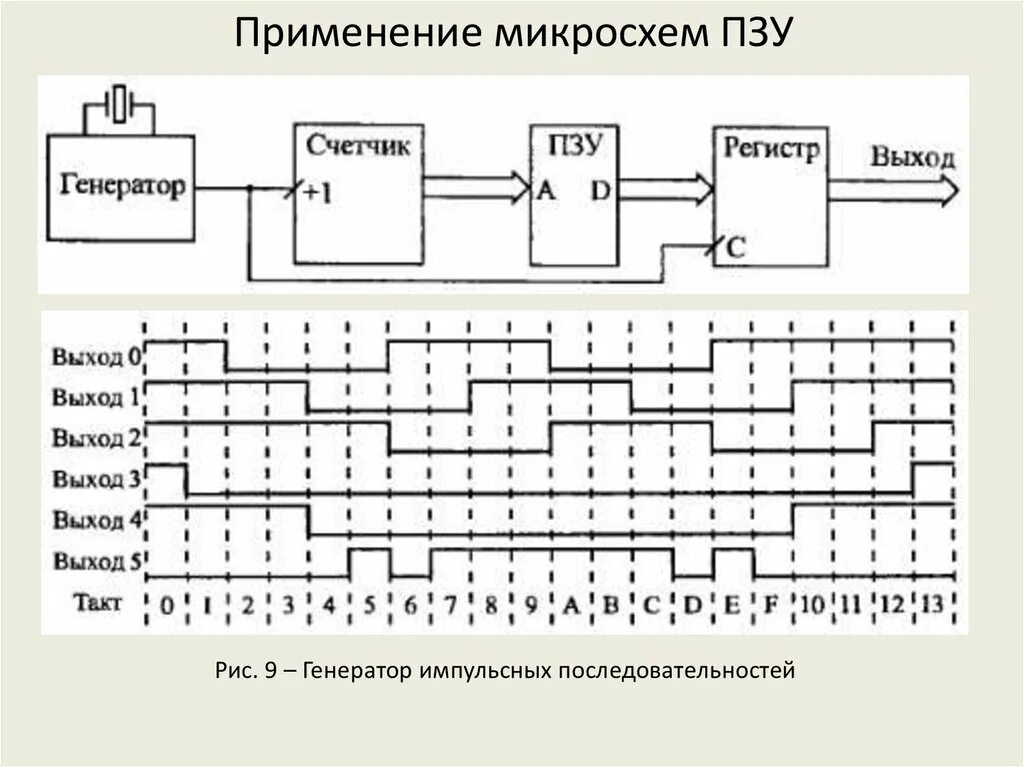 Применение микросхем ПЗУ

Генератор

Счетчик

+1

ПЗУ

A D

Регистр

C

Выход

Выход 0
Выход 1
Выход 2
Выход 3
Выход 4
Выход 5
Такт 0 1 2 3 4 5 6 7 8 9 A B C D E F 10 11 12 13

Рис. 9 – Генератор импульсных последовательностей